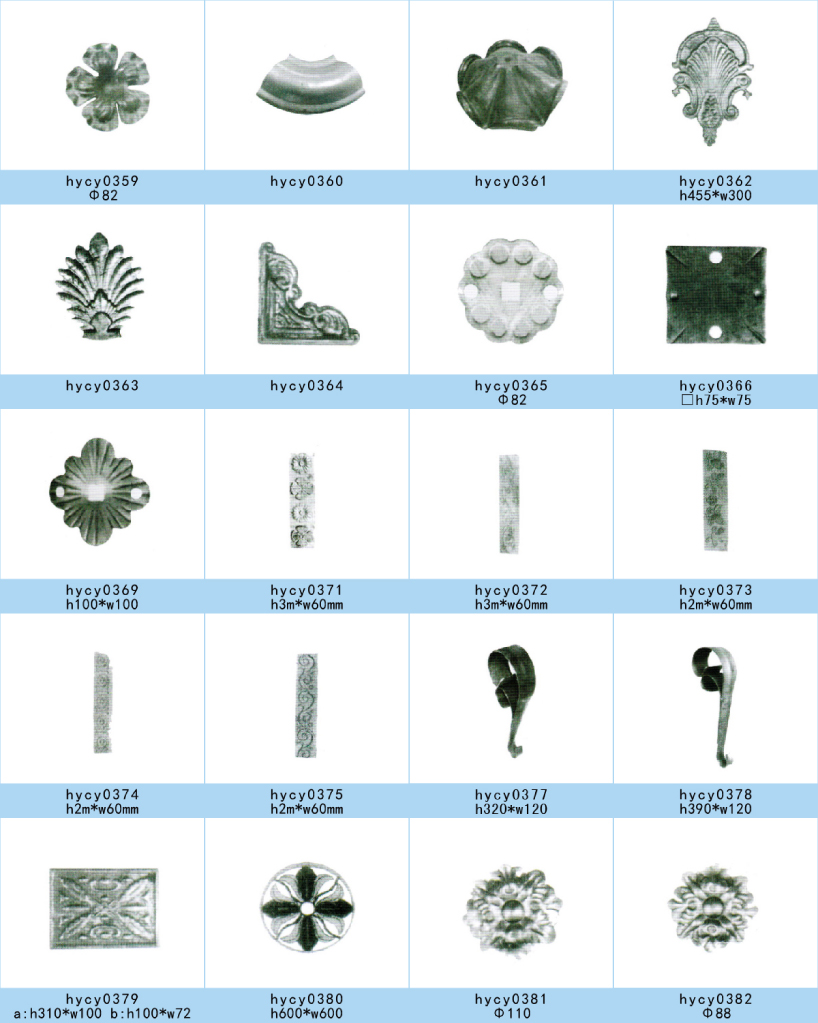 hycy0359
Φ82

hycy0360

hycy0361

hycy0362
h455*w300

hycy0363

hycy0364

hycy0365
Φ82

hycy0366
□h75*w75

hycy0369
h100*w100

hycy0371
h3m*w60mm

hycy0372
h3m*w60mm

hycy0373
h2m*w60mm

hycy0374
h2m*w60mm

hycy0375
h2m*w60mm

hycy0377
h320*w120

hycy0378
h390*w120

hycy0379
a:h310*w100 b:h100*w72

hycy0380
h600*w600

hycy0381
Φ110

hycy0382
Φ88